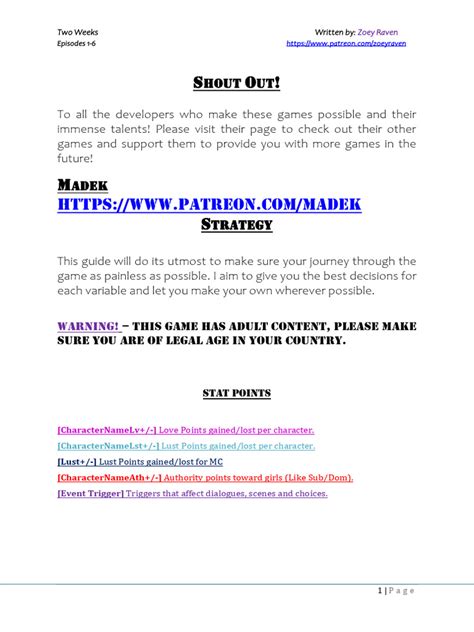 Two Weeks
Episodes 1-6

Written by: Zoey Raven
https://www.patreon.com/zoeyraven

SHOUT OUT!

To all the developers who make these games possible and their immense talents! Please visit their page to check out their other games and support them to provide you with more games in the future!

MADEK
HTTPS://WWW.PATREON.COM/MADEK

STRATEGY

This guide will do its utmost to make sure your journey through the game as painless as possible. I aim to give you the best decisions for each variable and let you make your own wherever possible.

WARNING! – THIS GAME HAS ADULT CONTENT, PLEASE MAKE SURE YOU ARE OF LEGAL AGE IN YOUR COUNTRY.

STAT POINTS

[CharacterNameLv+/-] Love Points gained/lost per character.

[CharacterNameLst+/-] Lust Points gained/lost per character.

[Lust+/-] Lust Points gained/lost for MC

[CharacterNameAth+/-] Authority points toward girls (Like Sub/Dom).

[Event Trigger] Triggers that affect dialogues, scenes and choices.

1 | Page